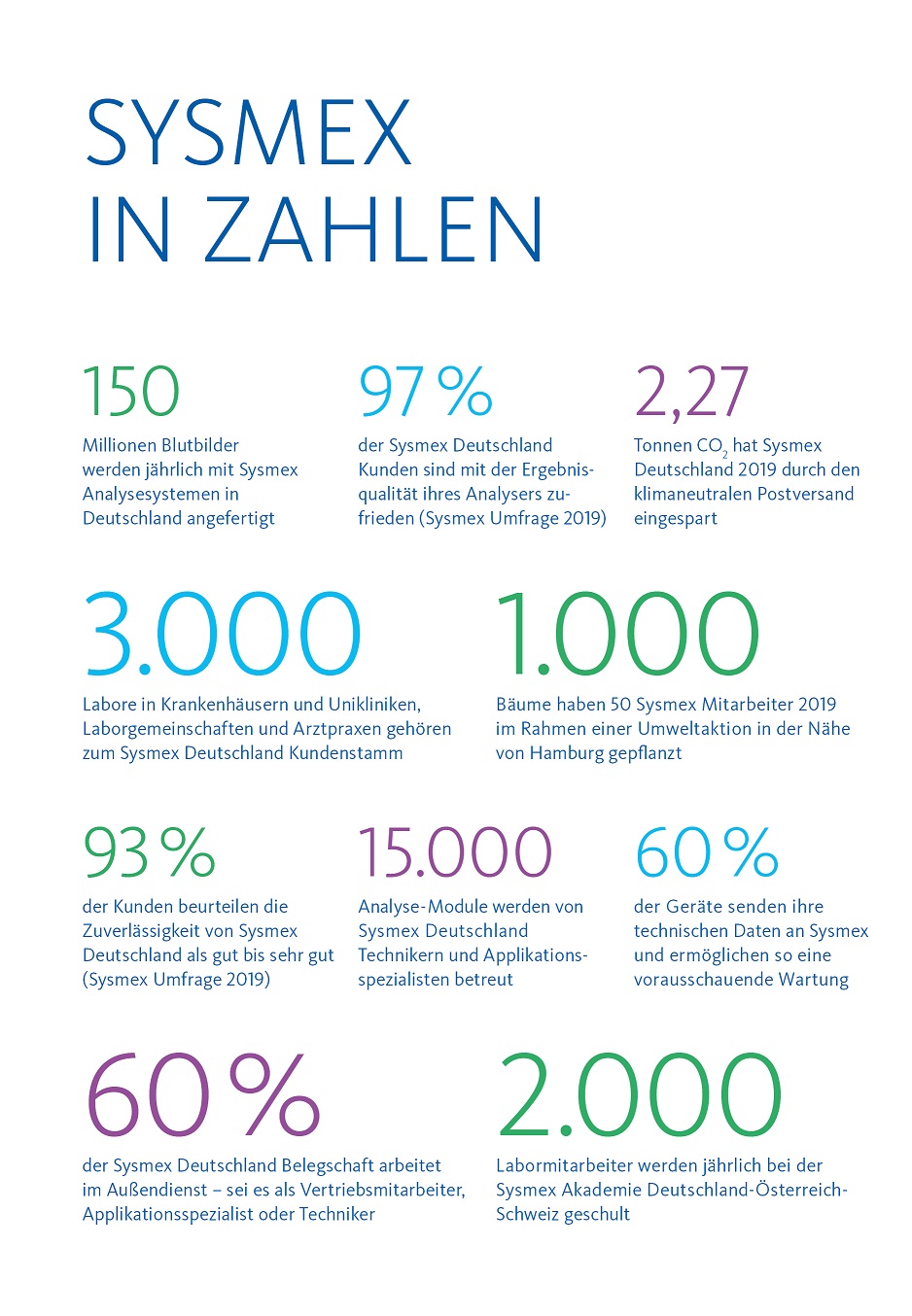 SYSMEX
IN ZAHLEN

150

Millionen Blutbilder werden jährlich mit Sysmex Analysesystemen in Deutschland angefertigt

97 %

der Sysmex Deutschland Kunden sind mit der Ergebnisqualität ihres Analysers zufrieden (Sysmex Umfrage 2019)

2,27

Tonnen $CO_2$ hat Sysmex Deutschland 2019 durch den klimaneutralen Postversand eingespart

3.000

Labore in Krankenhäusern und Unikliniken, Laborgemeinschaften und Arztpraxen gehören zum Sysmex Deutschland Kundenstamm

1.000

Bäume haben 50 Sysmex Mitarbeiter 2019 im Rahmen einer Umweltaktion in der Nähe von Hamburg gepflanzt

93 %

der Kunden beurteilen die Zuverlässigkeit von Sysmex Deutschland als gut bis sehr gut (Sysmex Umfrage 2019)

15.000

Analyse-Module werden von Sysmex Deutschland Technikern und Applikationsspezialisten betreut

60 %

der Geräte senden ihre technischen Daten an Sysmex und ermöglichen so eine vorausschauende Wartung

60 %

der Sysmex Deutschland Belegschaft arbeitet im Außendienst – sei es als Vertriebsmitarbeiter, Applikationsspezialist oder Techniker

2.000

Labormitarbeiter werden jährlich bei der Sysmex Akademie Deutschland-Österreich-Schweiz geschult